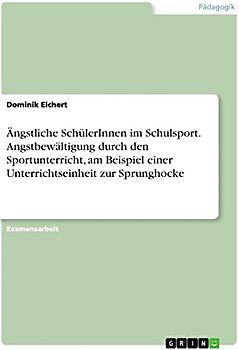 Pädagogik

Dominik Eichert

Ängstliche SchülerInnen im Schulsport. Angstbewältigung durch den Sportunterricht, am Beispiel einer Unterrichtseinheit zur Sprunghocke

Examensarbeit

GRIN